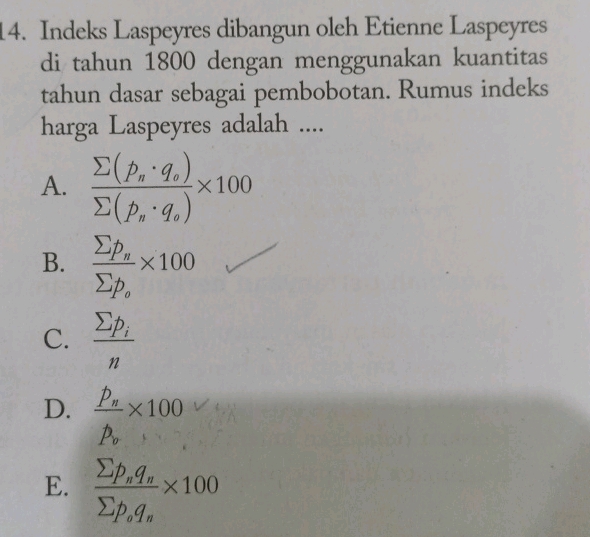 14. Indeks Laspeyres dibangun oleh Etienne Laspeyres di tahun 1800 dengan menggunakan kuantitas tahun dasar sebagai pembobotan. Rumus indeks harga Laspeyres adalah ....

A. $\frac{\Sigma(p_n \cdot q_o)}{\Sigma(p_n \cdot q_o)} \times 100$

B. $\frac{\Sigma p_n}{\Sigma p_o} \times 100$

C. $\frac{\Sigma p_i}{n}$

D. $\frac{p_n}{p_o} \times 100$

E. $\frac{\Sigma p_n q_n}{\Sigma p_o q_n} \times 100$